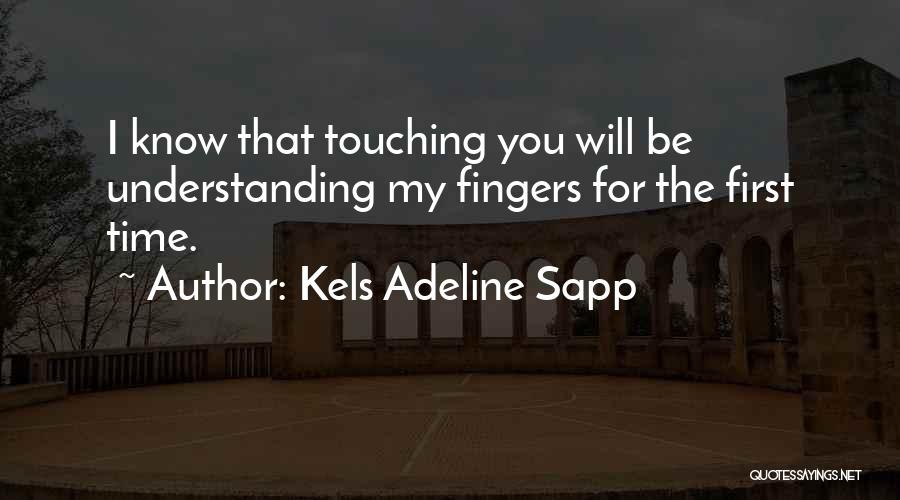 I know that touching you will be understanding my fingers for the first time.

~ Author: Kels Adeline Sapp

QUOTESSAYINGS.NET